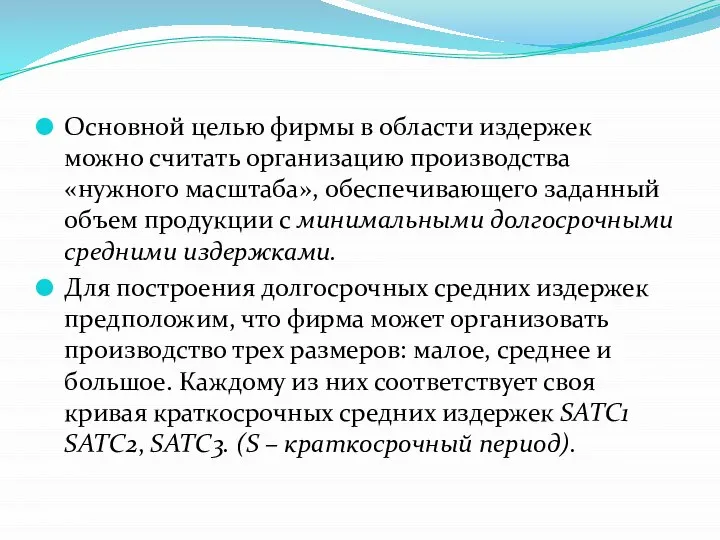 Основной целью фирмы в области издержек можно считать организацию производства «нужного масштаба», обеспечивающего заданный объем продукции с минимальными долгосрочными средними издержками.

Для построения долгосрочных средних издержек предположим, что фирма может организовать производство трех размеров: малое, среднее и большое. Каждому из них соответствует своя кривая краткосрочных средних издержек SATC1 SATC2, SATC3. (S – краткосрочный период).